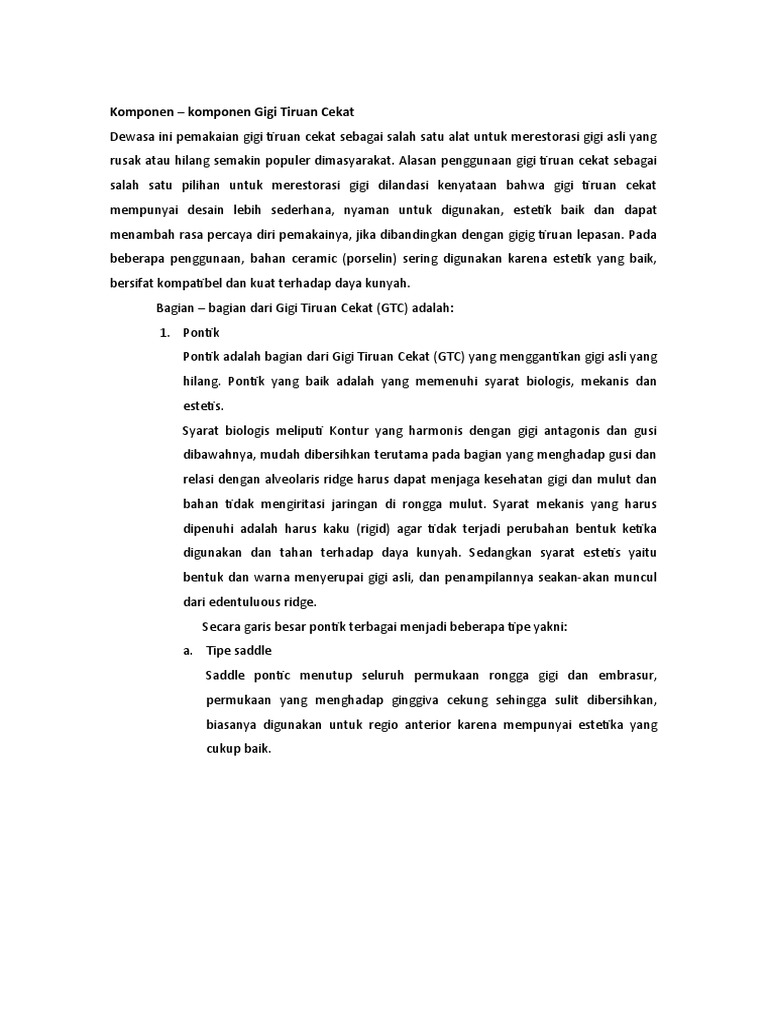 Komponen – komponen Gigi Tiruan Cekat

Dewasa ini pemakaian gigi tiruan cekat sebagai salah satu alat untuk merestorasi gigi asli yang rusak atau hilang semakin populer dimasyarakat. Alasan penggunaan gigi tiruan cekat sebagai salah satu pilihan untuk merestorasi gigi dilandasi kenyataan bahwa gigi tiruan cekat mempunyai desain lebih sederhana, nyaman untuk digunakan, estetik baik dan dapat menambah rasa percaya diri pemakainya, jika dibandingkan dengan gigig tiruan lepasan. Pada beberapa penggunaan, bahan ceramic (porselin) sering digunakan karena estetik yang baik, bersifat kompatibel dan kuat terhadap daya kunyah.

Bagian – bagian dari Gigi Tiruan Cekat (GTC) adalah:

1. Pontik

Pontik adalah bagian dari Gigi Tiruan Cekat (GTC) yang menggantikan gigi asli yang hilang. Pontik yang baik adalah yang memenuhi syarat biologis, mekanis dan estetis.

Syarat biologis meliputi Kontur yang harmonis dengan gigi antagonis dan gusi dibawahnya, mudah dibersihkan terutama pada bagian yang menghadap gusi dan relasi dengan alveolaris ridge harus dapat menjaga kesehatan gigi dan mulut dan bahan tidak mengiritasi jaringan di rongga mulut. Syarat mekanis yang harus dipenuhi adalah harus kaku (rigid) agar tidak terjadi perubahan bentuk ketika digunakan dan tahan terhadap daya kunyah. Sedangkan syarat estetis yaitu bentuk dan warna menyerupai gigi asli, dan penampilannya seakan-akan muncul dari edentuluous ridge.

Secara garis besar pontik terbagai menjadi beberapa tipe yakni:

a. Tipe saddle

Saddle pontic menutup seluruh permukaan rongga gigi dan embrasur, permukaan yang menghadap ginggiva cekung sehingga sulit dibersihkan, biasanya digunakan untuk regio anterior karena mempunyai estetika yang cukup baik.